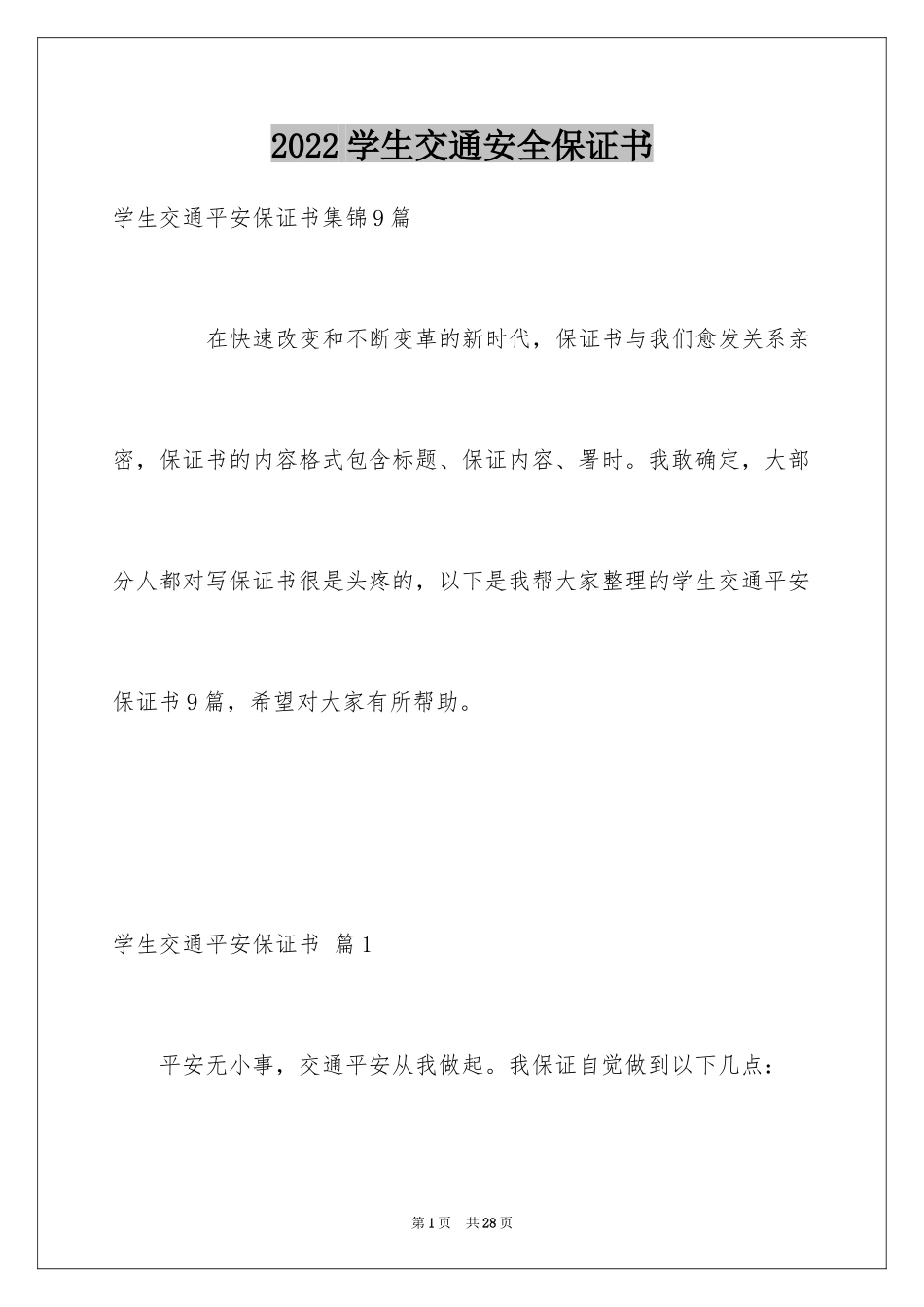 2022学生交通安全保证书

学生交通平安保证书集锦9篇

在快速改变和不断变革的新时代，保证书与我们愈发关系亲密，保证书的内容格式包含标题、保证内容、署时。我敢确定，大部分人都对写保证书很是头疼的，以下是我帮大家整理的学生交通平安保证书9篇，希望对大家有所帮助。

学生交通平安保证书 篇1

平安无小事，交通平安从我做起。我保证自觉做到以下几点：

第1页 共28页